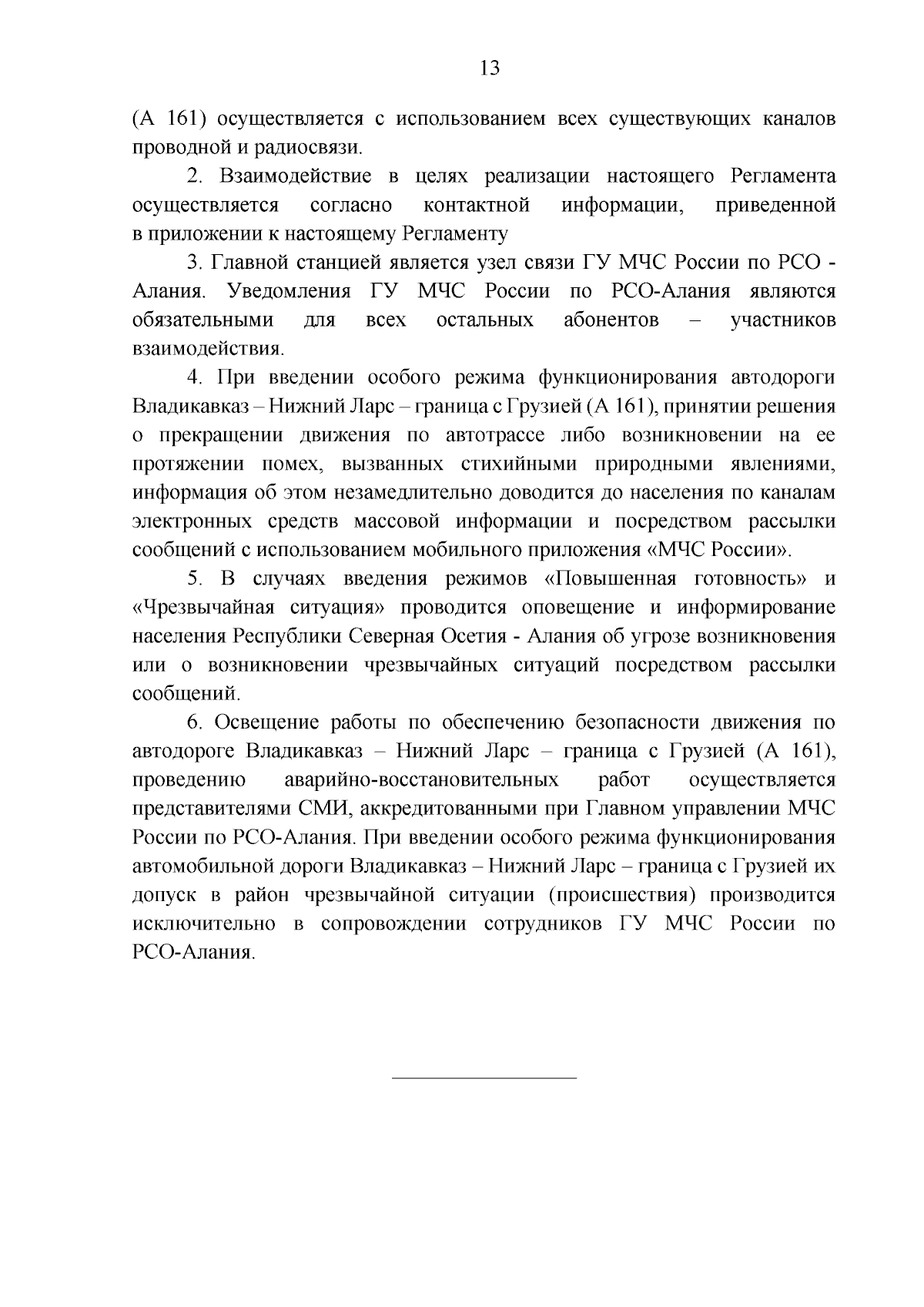 13

(А 161) осуществляется с использованием всех существующих каналов проводной и радиосвязи.

2. Взаимодействие в целях реализации настоящего Регламента осуществляется согласно контактной информации, приведенной в приложении к настоящему Регламенту

3. Главной станцией является узел связи ГУ МЧС России по РСО - Алания. Уведомления ГУ МЧС России по РСО-Алания являются обязательными для всех остальных абонентов – участников взаимодействия.

4. При введении особого режима функционирования автодороги Владикавказ – Нижний Ларс – граница с Грузией (А 161), принятии решения о прекращении движения по автотрассе либо возникновении на ее протяжении помех, вызванных стихийными природными явлениями, информация об этом незамедлительно доводится до населения по каналам электронных средств массовой информации и посредством рассылки сообщений с использованием мобильного приложения «МЧС России».

5. В случаях введения режимов «Повышенная готовность» и «Чрезвычайная ситуация» проводится оповещение и информирование населения Республики Северная Осетия - Алания об угрозе возникновения или о возникновении чрезвычайных ситуаций посредством рассылки сообщений.

6. Освещение работы по обеспечению безопасности движения по автодороге Владикавказ – Нижний Ларс – граница с Грузией (А 161), проведению аварийно-восстановительных работ осуществляется представителями СМИ, аккредитованными при Главном управлении МЧС России по РСО-Алания. При введении особого режима функционирования автомобильной дороги Владикавказ – Нижний Ларс – граница с Грузией их допуск в район чрезвычайной ситуации (происшествия) производится исключительно в сопровождении сотрудников ГУ МЧС России по РСО-Алания.